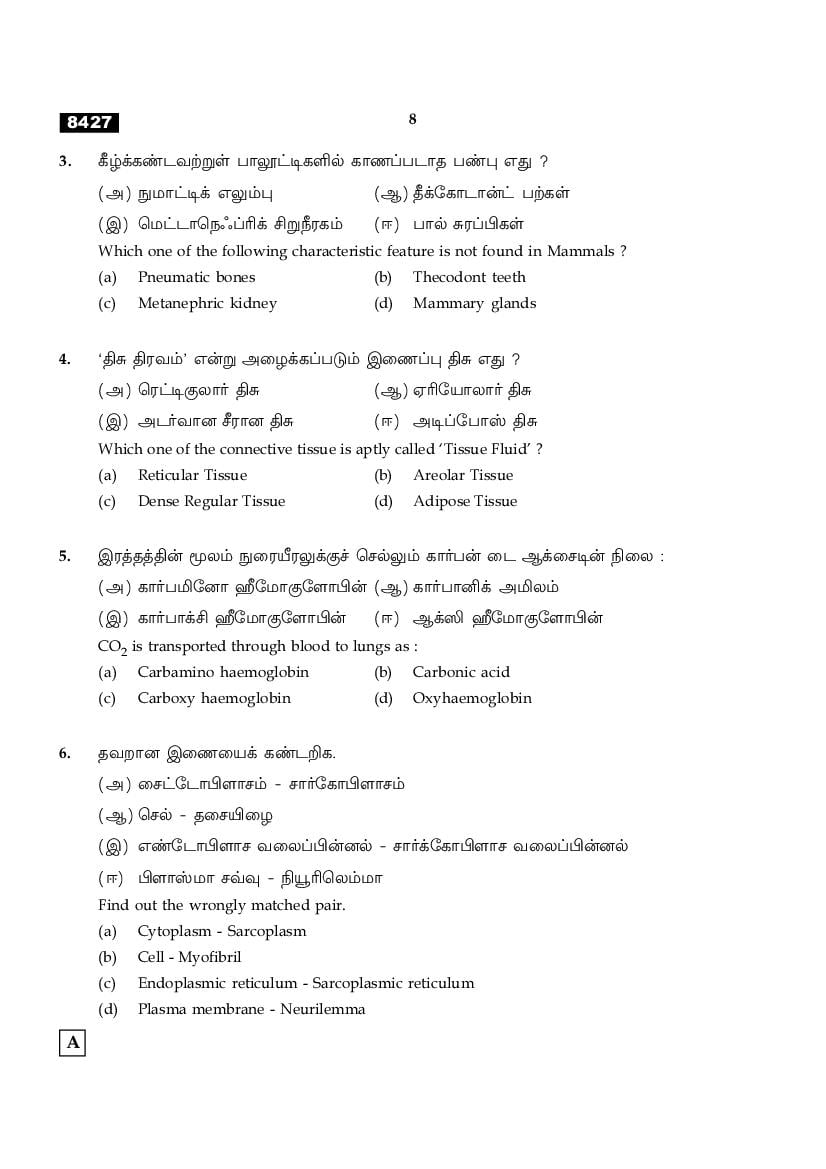 8427

8

3. கீழ்க்கண்டவற்றுள் பாலூட்டிகளில் காணப்படாத பண்பு எது ?

(அ) நுமாட்டிக் எலும்பு (ஆ) தீக்கோடான்ட் பற்கள்

(இ) மெட்டாநெஃப்ரிக் சிறுநீரகம் (ஈ) பால் சுரப்பிகள்

Which one of the following characteristic feature is not found in Mammals ?

(a) Pneumatic bones (b) Thecodont teeth

(c) Metanephric kidney (d) Mammary glands

4. 'திசு திரவம்' என்று அழைக்கப்படும் இணைப்பு திசு எது ?

(அ) ரெட்டிகுலார் திசு (ஆ) ஏரியோலார் திசு

(இ) அடர்வான சீரான திசு (ஈ) அடிப்போஸ் திசு

Which one of the connective tissue is aptly called 'Tissue Fluid' ?

(a) Reticular Tissue (b) Areolar Tissue

(c) Dense Regular Tissue (d) Adipose Tissue

5. இரத்தத்தின் மூலம் நுரையீரலுக்குச் செல்லும் கார்பன் டை ஆக்சைடின் நிலை :

(அ) கார்பமினோ ஹீமோகுளோபின் (ஆ) கார்பானிக் அமிலம்

(இ) கார்பாக்சி ஹீமோகுளோபின் (ஈ) ஆக்ஸி ஹீமோகுளோபின்

$CO_2$ is transported through blood to lungs as :

(a) Carbamino haemoglobin (b) Carbonic acid

(c) Carboxy haemoglobin (d) Oxyhaemoglobin

6. தவறான இணையைக் கண்டறிக.

(அ) சைட்டோபிளாசம் - சார்கோபிளாசம்

(ஆ) செல் - தசையிழை

(இ) எண்டோபிளாச வலைப்பின்னல் - சார்க்கோபிளாச வலைப்பின்னல்

(ஈ) பிளாஸ்மா சவ்வு - நியூரிலெம்மா

Find out the wrongly matched pair.

(a) Cytoplasm - Sarcoplasm

(b) Cell - Myofibril

(c) Endoplasmic reticulum - Sarcoplasmic reticulum

(d) Plasma membrane - Neurilemma

A